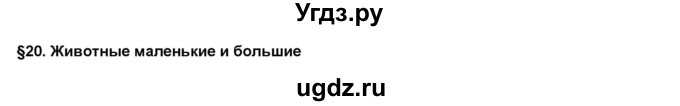 Угдз.ру

§20. Животные маленькие и большие

ugdz.ru